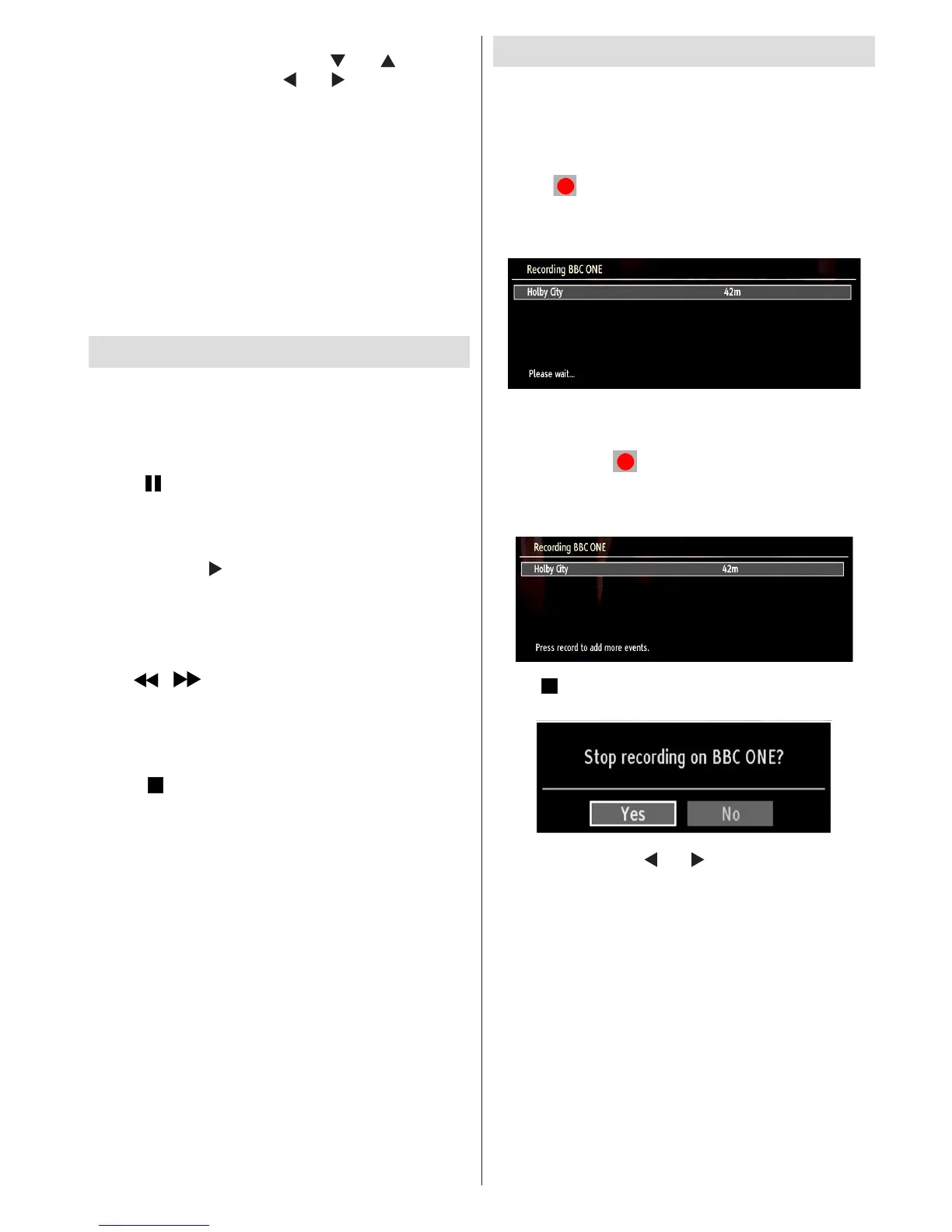 Recording BBC ONE

Holby City 42m

Please wait...

Recording BBC ONE

Holby City 42m

Press record to add more events.

Stop recording on BBC ONE?

Yes No